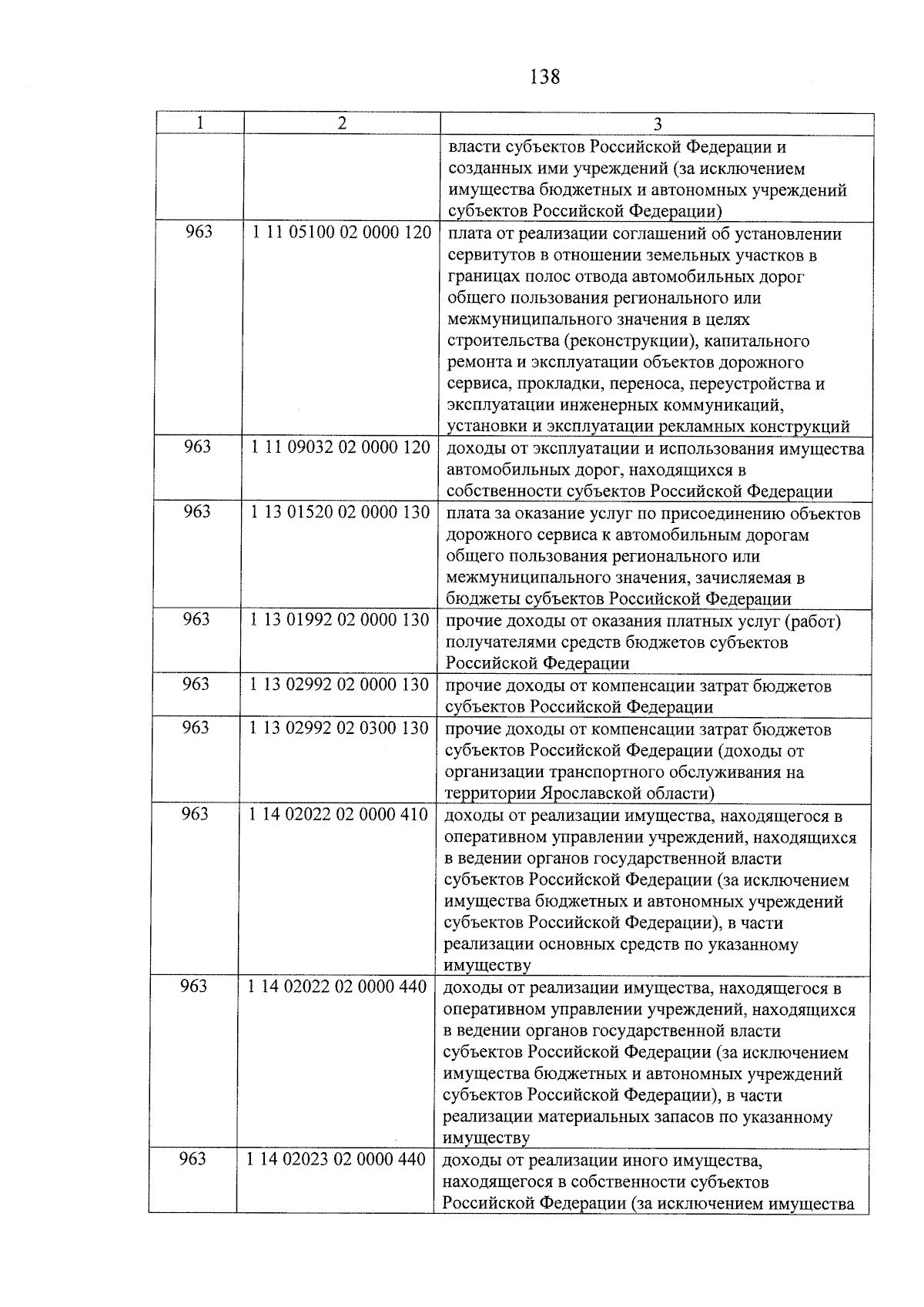 138

| 1 | 2 | 3 |
|---|---|---|
| | | власти субъектов Российской Федерации и созданных ими учреждений (за исключением имущества бюджетных и автономных учреждений субъектов Российской Федерации) |
| 963 | 1 11 05100 02 0000 120 | плата от реализации соглашений об установлении сервитутов в отношении земельных участков в границах полос отвода автомобильных дорог общего пользования регионального или межмуниципального значения в целях строительства (реконструкции), капитального ремонта и эксплуатации объектов дорожного сервиса, прокладки, переноса, переустройства и эксплуатации инженерных коммуникаций, установки и эксплуатации рекламных конструкций |
| 963 | 1 11 09032 02 0000 120 | доходы от эксплуатации и использования имущества автомобильных дорог, находящихся в собственности субъектов Российской Федерации |
| 963 | 1 13 01520 02 0000 130 | плата за оказание услуг по присоединению объектов дорожного сервиса к автомобильным дорогам общего пользования регионального или межмуниципального значения, зачисляемая в бюджеты субъектов Российской Федерации |
| 963 | 1 13 01992 02 0000 130 | прочие доходы от оказания платных услуг (работ) получателями средств бюджетов субъектов Российской Федерации |
| 963 | 1 13 02992 02 0000 130 | прочие доходы от компенсации затрат бюджетов субъектов Российской Федерации |
| 963 | 1 13 02992 02 0300 130 | прочие доходы от компенсации затрат бюджетов субъектов Российской Федерации (доходы от организации транспортного обслуживания на территории Ярославской области) |
| 963 | 1 14 02022 02 0000 410 | доходы от реализации имущества, находящегося в оперативном управлении учреждений, находящихся в ведении органов государственной власти субъектов Российской Федерации (за исключением имущества бюджетных и автономных учреждений субъектов Российской Федерации), в части реализации основных средств по указанному имуществу |
| 963 | 1 14 02022 02 0000 440 | доходы от реализации имущества, находящегося в оперативном управлении учреждений, находящихся в ведении органов государственной власти субъектов Российской Федерации (за исключением имущества бюджетных и автономных учреждений субъектов Российской Федерации), в части реализации материальных запасов по указанному имуществу |
| 963 | 1 14 02023 02 0000 440 | доходы от реализации иного имущества, находящегося в собственности субъектов Российской Федерации (за исключением имущества |